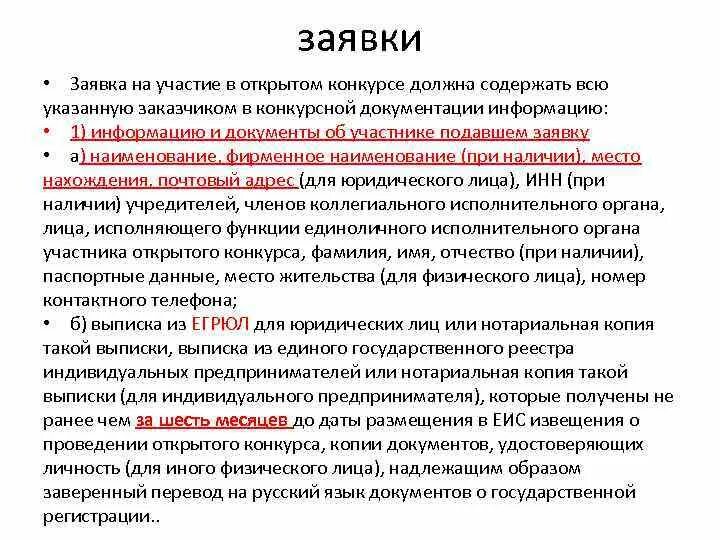 заявки

• Заявка на участие в открытом конкурсе должна содержать всю указанную заказчиком в конкурсной документации информацию:

• 1) информацию и документы об участнике подавшем заявку

• а) наименование, фирменное наименование (при наличии), место нахождения, почтовый адрес (для юридического лица), ИНН (при наличии) учредителей, членов коллегиального исполнительного органа, лица, исполняющего функции единоличного исполнительного органа участника открытого конкурса, фамилия, имя, отчество (при наличии), паспортные данные, место жительства (для физического лица), номер контактного телефона;

• б) выписка из ЕГРЮЛ для юридических лиц или нотариальная копия такой выписки, выписка из единого государственного реестра индивидуальных предпринимателей или нотариальная копия такой выписки (для индивидуального предпринимателя), которые получены не ранее чем за шесть месяцев до даты размещения в ЕИС извещения о проведении открытого конкурса, копии документов, удостоверяющих личность (для иного физического лица), надлежащим образом заверенный перевод на русский язык документов о государственной регистрации..